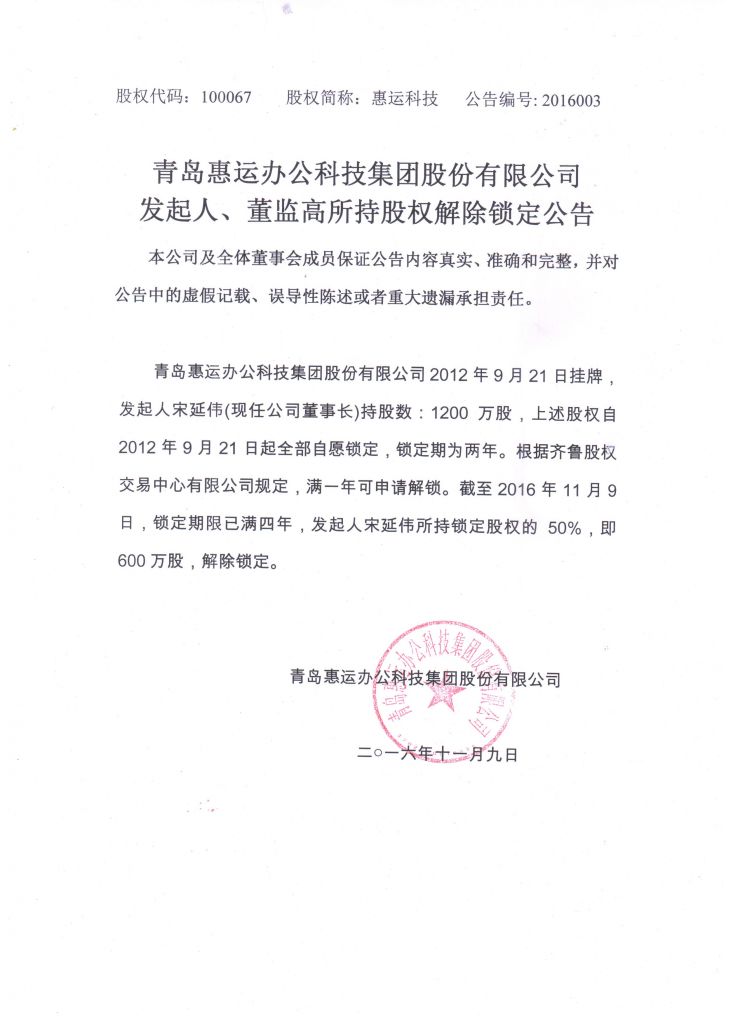 股权代码：100067　　股权简称：惠运科技　　公告编号: 2016003

青岛惠运办公科技集团股份有限公司
发起人、董监高所持股权解除锁定公告

本公司及全体董事会成员保证公告内容真实、准确和完整，并对公告中的虚假记载、误导性陈述或者重大遗漏承担责任。

青岛惠运办公科技集团股份有限公司 2012 年 9 月 21 日挂牌，发起人宋延伟(现任公司董事长)持股数：1200 万股，上述股权自 2012 年 9 月 21 日起全部自愿锁定，锁定期为两年。根据齐鲁股权交易中心有限公司规定，满一年可申请解锁。截至 2016 年 11 月 9 日，锁定期限已满四年，发起人宋延伟所持锁定股权的 50%，即 600 万股，解除锁定。

青岛惠运办公科技集团股份有限公司

青岛惠运办公科技集团股份有限公司

二○一六年十一月九日